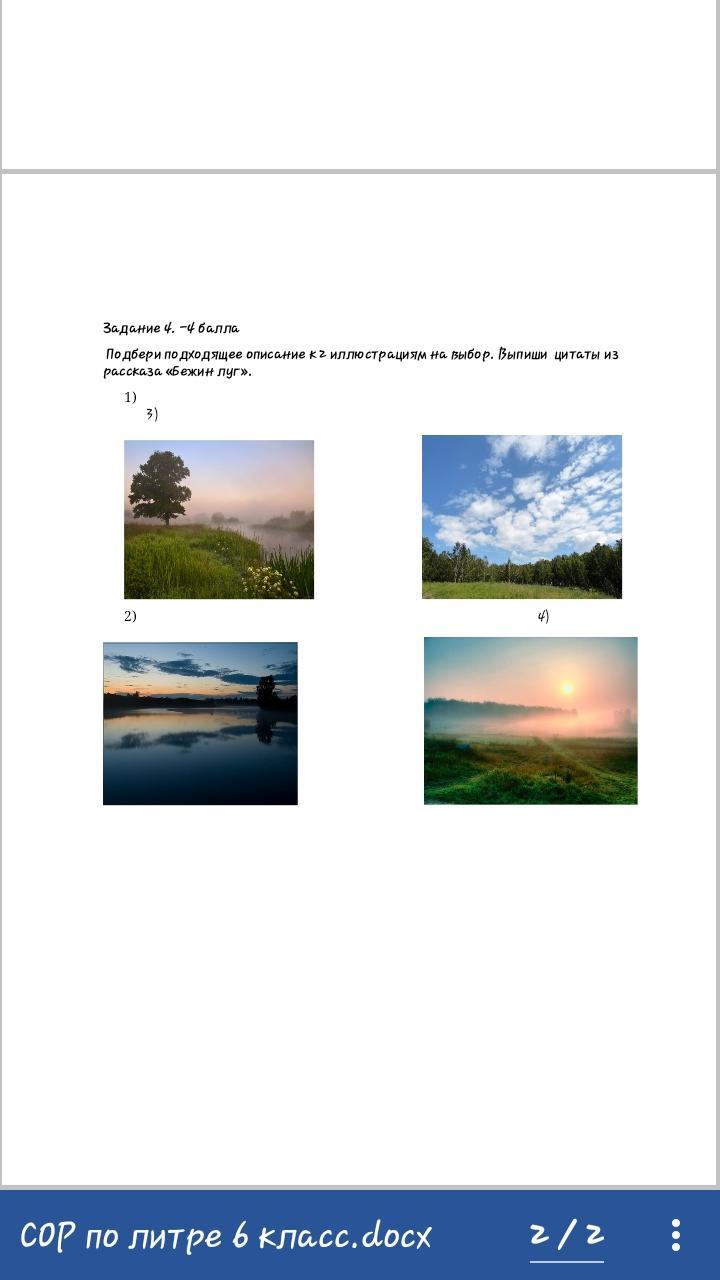 Задание 4. -4 балла

Подбери подходящее описание к 2 иллюстрациям на выбор. Выпиши цитаты из рассказа «Бежин луг».

1)
3)

2)
4)

СОР по литре 6 класс.docx
2 / 2